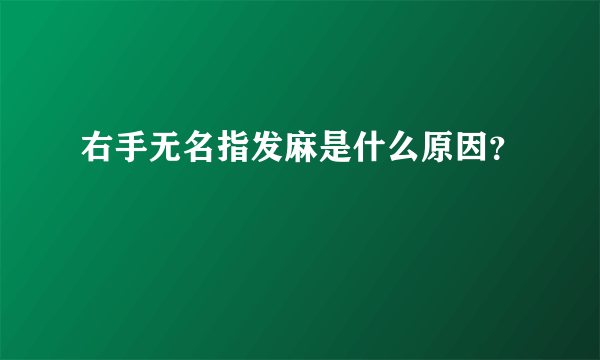 右手无名指发麻是什么原因?